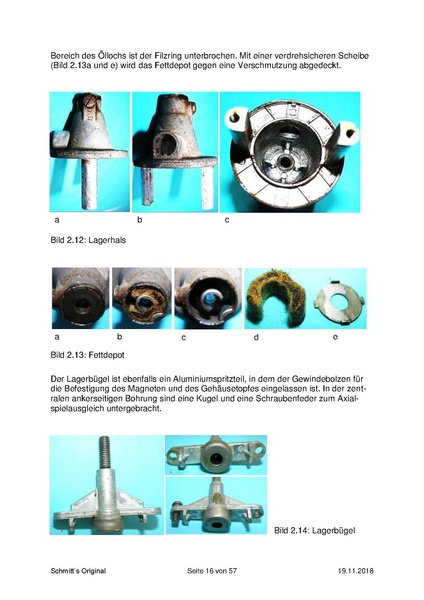 Bereich des Öllochs ist der Filzring unterbrochen. Mit einer verdrehsicheren Scheibe (Bild 2.13a und e) wird das Fettdepot gegen eine Verschmutzung abgedeckt.

a

b

c

Bild 2.12: Lagerhals

a

b

c

d

e

Bild 2.13: Fettdepot

Der Lagerbügel ist ebenfalls ein Aluminiumspritzteil, in dem der Gewindebolzen für die Befestigung des Magneten und des Gehäusetopfes eingelassen ist. In der zentralen ankerseitigen Bohrung sind eine Kugel und eine Schraubenfeder zum Axialspielausgleich untergebracht.

Bild 2.14: Lagerbügel

Schmitt's Original

Seite 16 von 57

19.11.2018